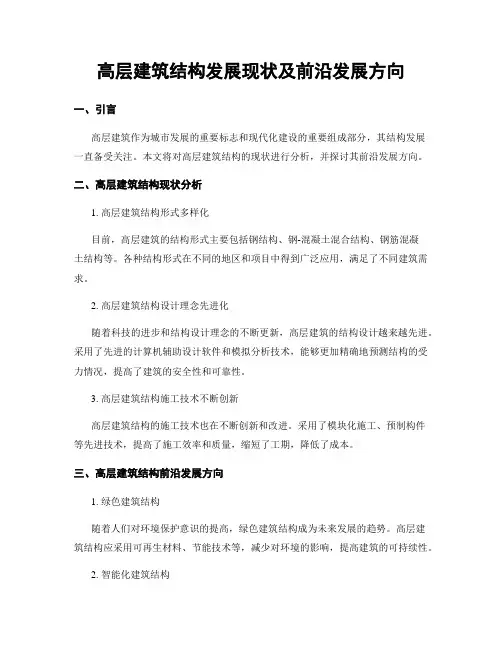 高层建筑结构发展现状及前沿发展方向

一、引言

高层建筑作为城市发展的重要标志和现代化建设的重要组成部分，其结构发展一直备受关注。本文将对高层建筑结构的现状进行分析，并探讨其前沿发展方向。

二、高层建筑结构现状分析

1. 高层建筑结构形式多样化

目前，高层建筑的结构形式主要包括钢结构、钢-混凝土混合结构、钢筋混凝土结构等。各种结构形式在不同的地区和项目中得到广泛应用，满足了不同建筑需求。

2. 高层建筑结构设计理念先进化

随着科技的进步和结构设计理念的不断更新，高层建筑的结构设计越来越先进。采用了先进的计算机辅助设计软件和模拟分析技术，能够更加精确地预测结构的受力情况，提高了建筑的安全性和可靠性。

3. 高层建筑结构施工技术不断创新

高层建筑结构的施工技术也在不断创新和改进。采用了模块化施工、预制构件等先进技术，提高了施工效率和质量，缩短了工期，降低了成本。

三、高层建筑结构前沿发展方向

1. 绿色建筑结构

随着人们对环境保护意识的提高，绿色建筑结构成为未来发展的趋势。高层建筑结构应采用可再生材料、节能技术等，减少对环境的影响，提高建筑的可持续性。

2. 智能化建筑结构